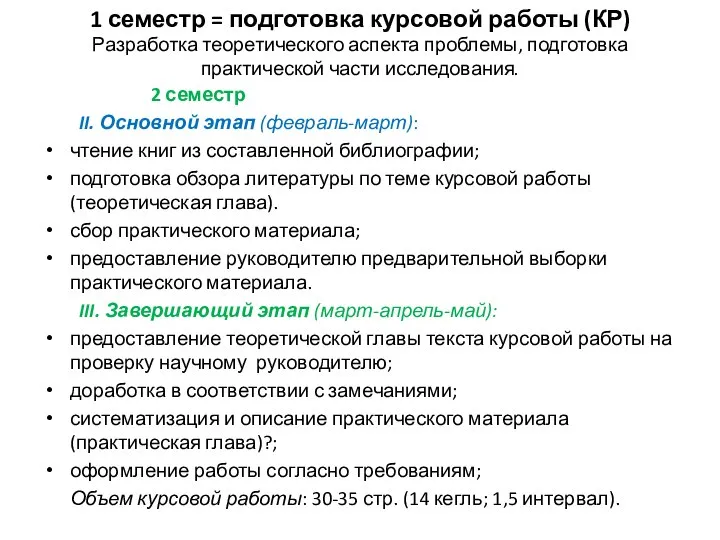 1 семестр = подготовка курсовой работы (КР)
Разработка теоретического аспекта проблемы, подготовка практической части исследования.

2 семестр

II. Основной этап (февраль-март):

• чтение книг из составленной библиографии;
• подготовка обзора литературы по теме курсовой работы (теоретическая глава).
• сбор практического материала;
• предоставление руководителю предварительной выборки практического материала.

III. Завершающий этап (март-апрель-май):

• предоставление теоретической главы текста курсовой работы на проверку научному руководителю;
• доработка в соответствии с замечаниями;
• систематизация и описание практического материала (практическая глава)?;
• оформление работы согласно требованиям;

Объем курсовой работы: 30-35 стр. (14 кегль; 1,5 интервал).